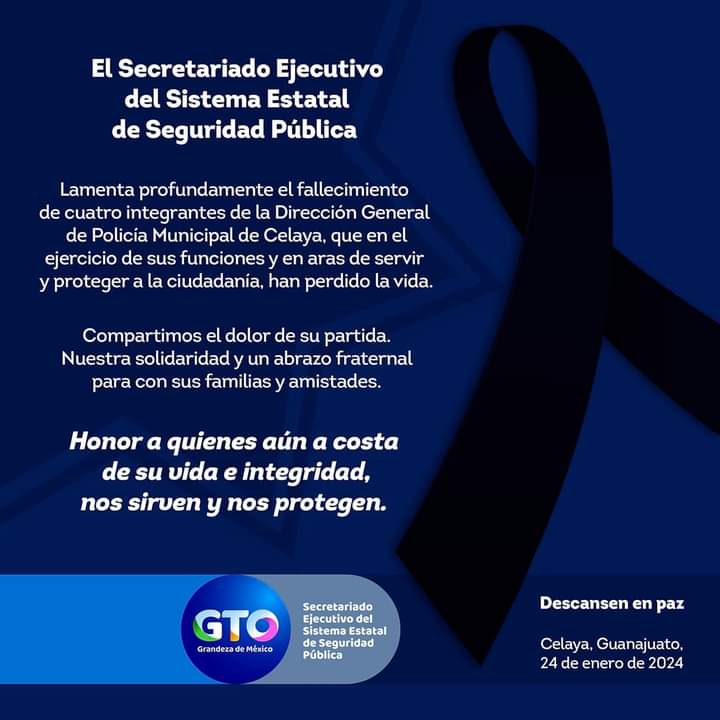 El Secretariado Ejecutivo
del Sistema Estatal
de Seguridad Pública

Lamenta profundamente el fallecimiento de cuatro integrantes de la Dirección General de Policía Municipal de Celaya, que en el ejercicio de sus funciones y en aras de servir y proteger a la ciudadanía, han perdido la vida.

Compartimos el dolor de su partida. Nuestra solidaridad y un abrazo fraternal para con sus familias y amistades.

Honor a quienes aún a costa de su vida e integridad, nos sirven y nos protegen.

GTO
Grandeza de México

Secretariado
Ejecutivo del
Sistema Estatal
de Seguridad
Pública

Descansen en paz

Celaya, Guanajuato,
24 de enero de 2024